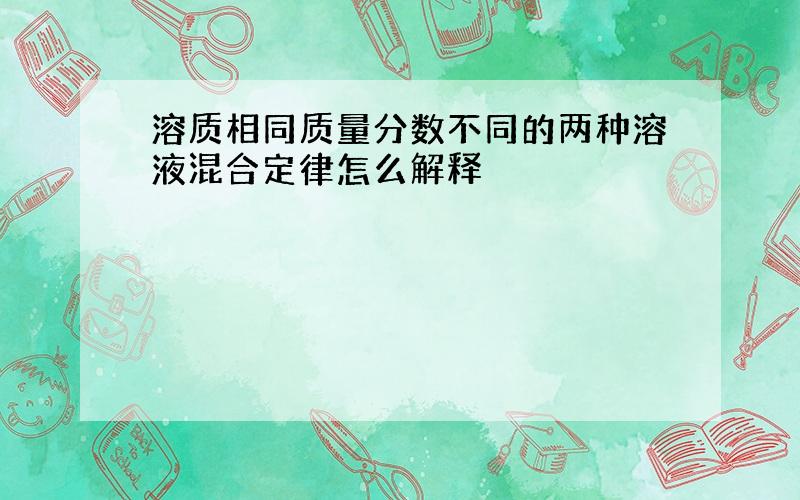 溶质相同质量分数不同的两种溶液混合定律怎么解释

ABC

Back to School